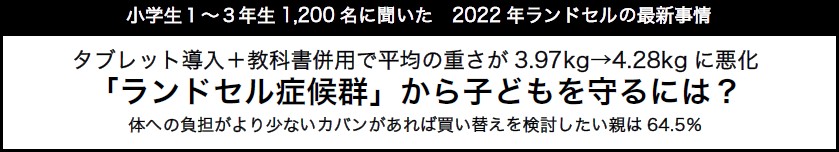 小学生１～３年生 1,200 名に聞いた　2022 年ランドセルの最新事情

タブレット導入＋教科書併用で平均の重さが 3.97kg→4.28kg に悪化

「ランドセル症候群」から子どもを守るには？

体への負担がより少ないカバンがあれば買い替えを検討したい親は 64.5%